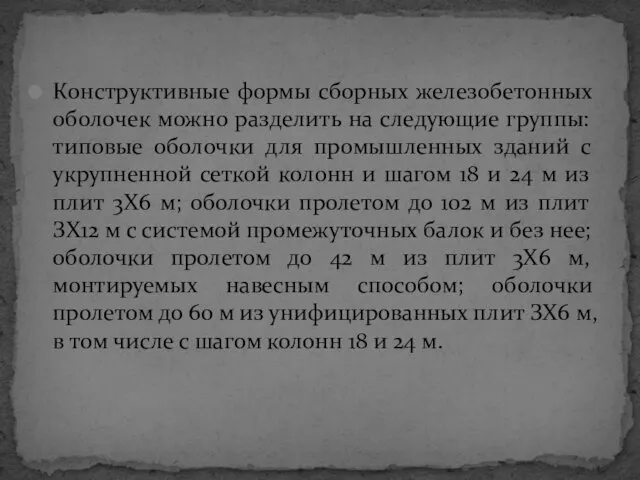 Конструктивные формы сборных железобетонных оболочек можно разделить на следующие группы: типовые оболочки для промышленных зданий с укрупненной сеткой колонн и шагом 18 и 24 м из плит 3Х6 м; оболочки пролетом до 102 м из плит 3Х12 м с системой промежуточных балок и без нее; оболочки пролетом до 42 м из плит 3Х6 м, монтируемых навесным способом; оболочки пролетом до 60 м из унифицированных плит 3Х6 м, в том числе с шагом колонн 18 и 24 м.